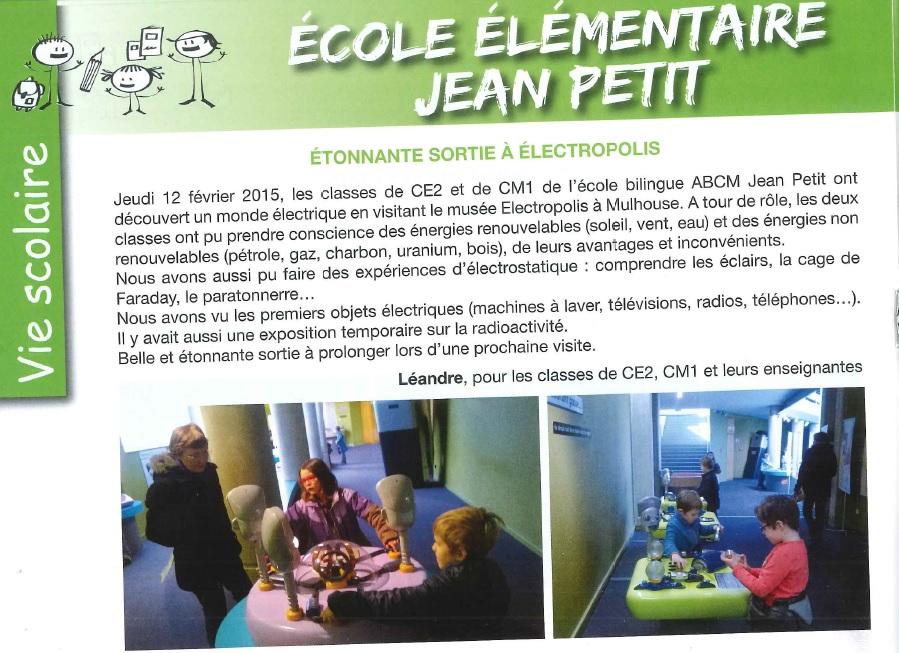 Vie scolaire

ÉCOLE ÉLÉMENTAIRE JEAN PETIT

ÉTONNANTE SORTIE À ÉLECTROPOLIS

Jeudi 12 février 2015, les classes de CE2 et de CM1 de l'école bilingue ABCM Jean Petit ont découvert un monde électrique en visitant le musée Electropolis à Mulhouse. A tour de rôle, les deux classes ont pu prendre conscience des énergies renouvelables (soleil, vent, eau) et des énergies non renouvelables (pétrole, gaz, charbon, uranium, bois), de leurs avantages et inconvénients.
Nous avons aussi pu faire des expériences d'électrostatique : comprendre les éclairs, la cage de Faraday, le paratonnerre…
Nous avons vu les premiers objets électriques (machines à laver, télévisions, radios, téléphones…).
Il y avait aussi une exposition temporaire sur la radioactivité.
Belle et étonnante sortie à prolonger lors d'une prochaine visite.

Léandre, pour les classes de CE2, CM1 et leurs enseignantes